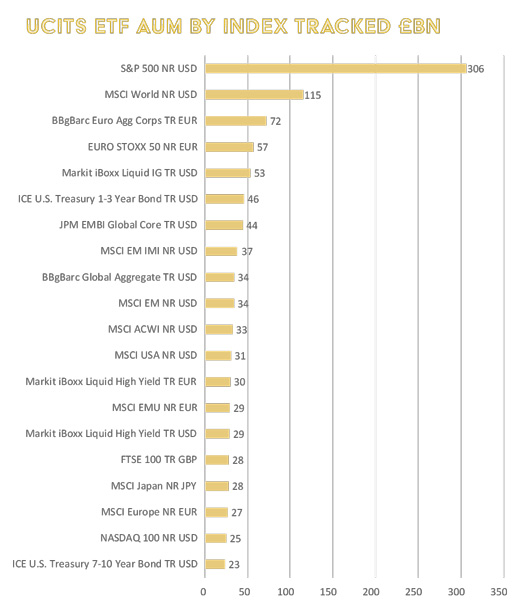 UCITS ETF AUM BY INDEX TRACKED £BN

S&P 500 NR USD 306
MSCI World NR USD 115
BBgBarc Euro Agg Corps TR EUR 72
EURO STOXX 50 NR EUR 57
Markit iBoxx Liquid IG TR USD 53
ICE U.S. Treasury 1-3 Year Bond TR USD 46
JPM EMBI Global Core TR USD 44
MSCI EM IMI NR USD 37
BBgBarc Global Aggregate TR USD 34
MSCI EM NR USD 34
MSCI ACWI NR USD 33
MSCI USA NR USD 31
Markit iBoxx Liquid High Yield TR EUR 30
MSCI EMU NR EUR 29
Markit iBoxx Liquid High Yield TR USD 29
FTSE 100 TR GBP 28
MSCI Japan NR JPY 28
MSCI Europe NR EUR 27
NASDAQ 100 NR USD 25
ICE U.S. Treasury 7-10 Year Bond TR USD 23

0 50 100 150 200 250 300 350